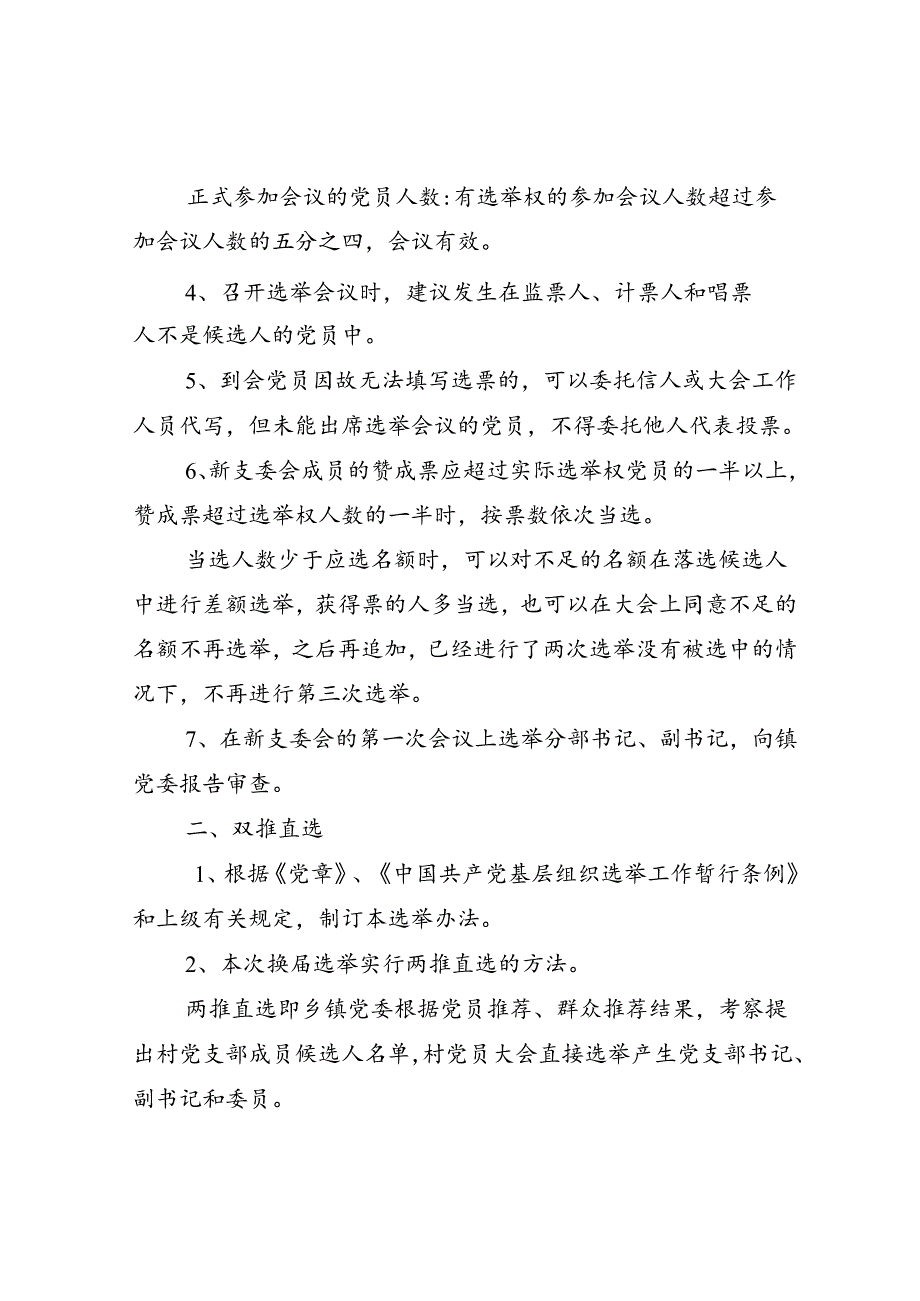 正式参加会议的党员人数:有选举权的参加会议人数超过参加会议人数的五分之四，会议有效。

4、召开选举会议时，建议发生在监票人、计票人和唱票人不是候选人的党员中。

5、到会党员因故无法填写选票的，可以委托信人或大会工作人员代写，但未能出席选举会议的党员，不得委托他人代表投票。

6、新支委会成员的赞成票应超过实际选举权党员的一半以上，赞成票超过选举权人数的一半时，按票数依次当选。

当选人数少于应选名额时，可以对不足的名额在落选候选人中进行差额选举，获得票的人多当选，也可以在大会上同意不足的名额不再选举，之后再追加，已经进行了两次选举没有被选中的情况下，不再进行第三次选举。

7、在新支委会的第一次会议上选举分部书记、副书记，向镇党委报告审查。

二、双推直选

1、根据《党章》、《中国共产党基层组织选举工作暂行条例》和上级有关规定，制订本选举办法。

2、本次换届选举实行两推直选的方法。

两推直选即乡镇党委根据党员推荐、群众推荐结果，考察提出村党支部成员候选人名单，村党员大会直接选举产生党支部书记、副书记和委员。